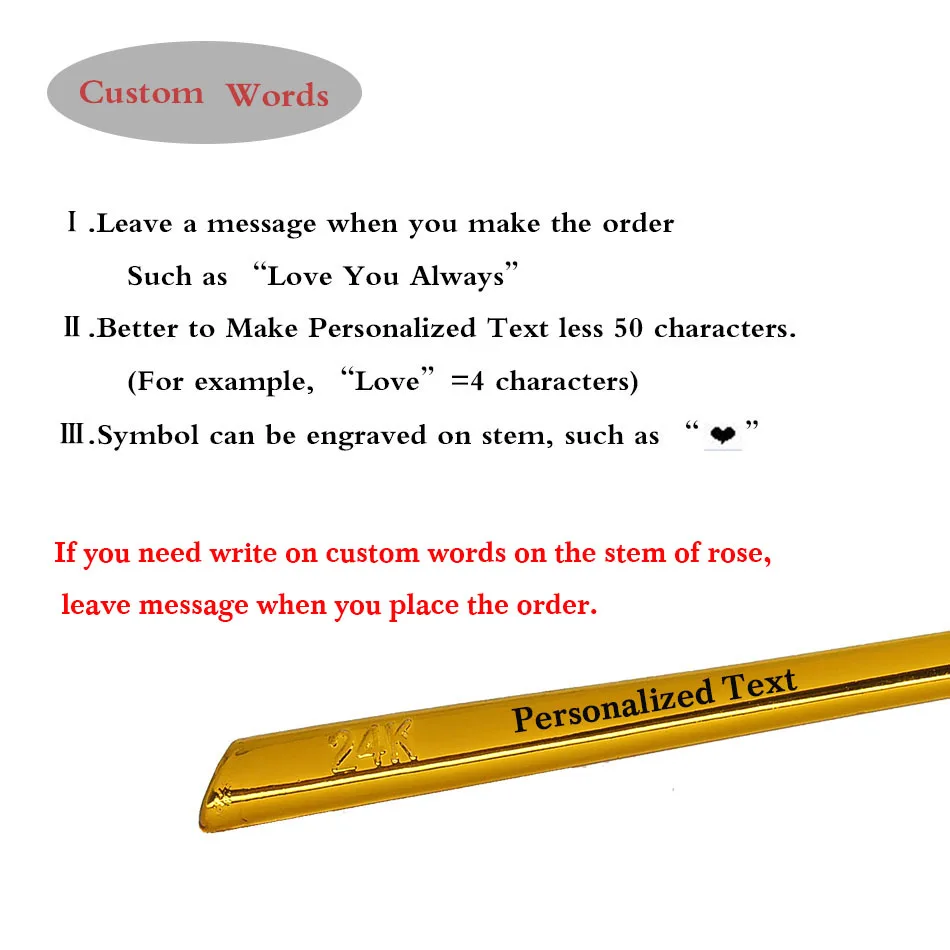 Custom Words

Ⅰ.Leave a message when you make the order

Such as "Love You Always"

Ⅱ.Better to Make Personalized Text less 50 characters.

(For example, "Love" =4 characters)

Ⅲ.Symbol can be engraved on stem, such as "❤"

If you need write on custom words on the stem of rose, leave message when you place the order.

24K

Personalized Text